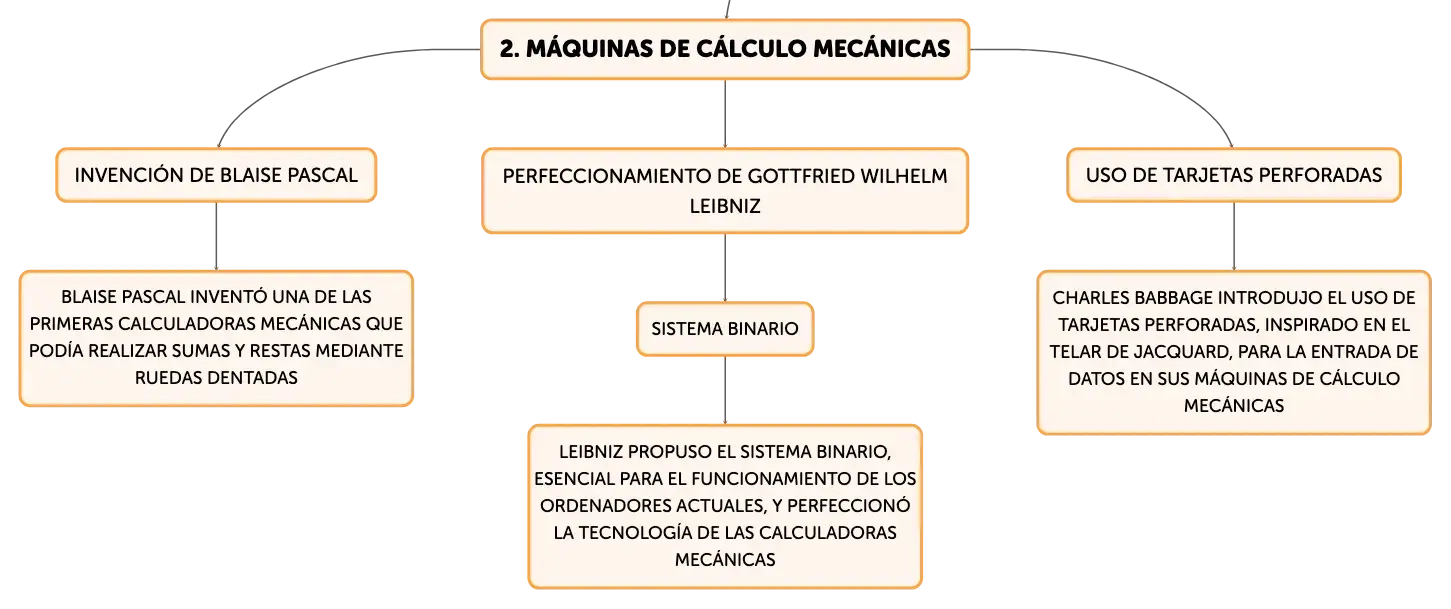 2. MÁQUINAS DE CÁLCULO MECÁNICAS

INVENCIÓN DE BLAISE PASCAL

BLAISE PASCAL INVENTÓ UNA DE LAS PRIMERAS CALCULADORAS MECÁNICAS QUE PODÍA REALIZAR SUMAS Y RESTAS MEDIANTE RUEDAS DENTADAS

PERFECCIONAMIENTO DE GOTTFRIED WILHELM LEIBNIZ

SISTEMA BINARIO

LEIBNIZ PROPUSO EL SISTEMA BINARIO, ESENCIAL PARA EL FUNCIONAMIENTO DE LOS ORDENADORES ACTUALES, Y PERFECCIONÓ LA TECNOLOGÍA DE LAS CALCULADORAS MECÁNICAS

USO DE TARJETAS PERFORADAS

CHARLES BABBAGE INTRODUJO EL USO DE TARJETAS PERFORADAS, INSPIRADO EN EL TELAR DE JACQUARD, PARA LA ENTRADA DE DATOS EN SUS MÁQUINAS DE CÁLCULO MECÁNICAS